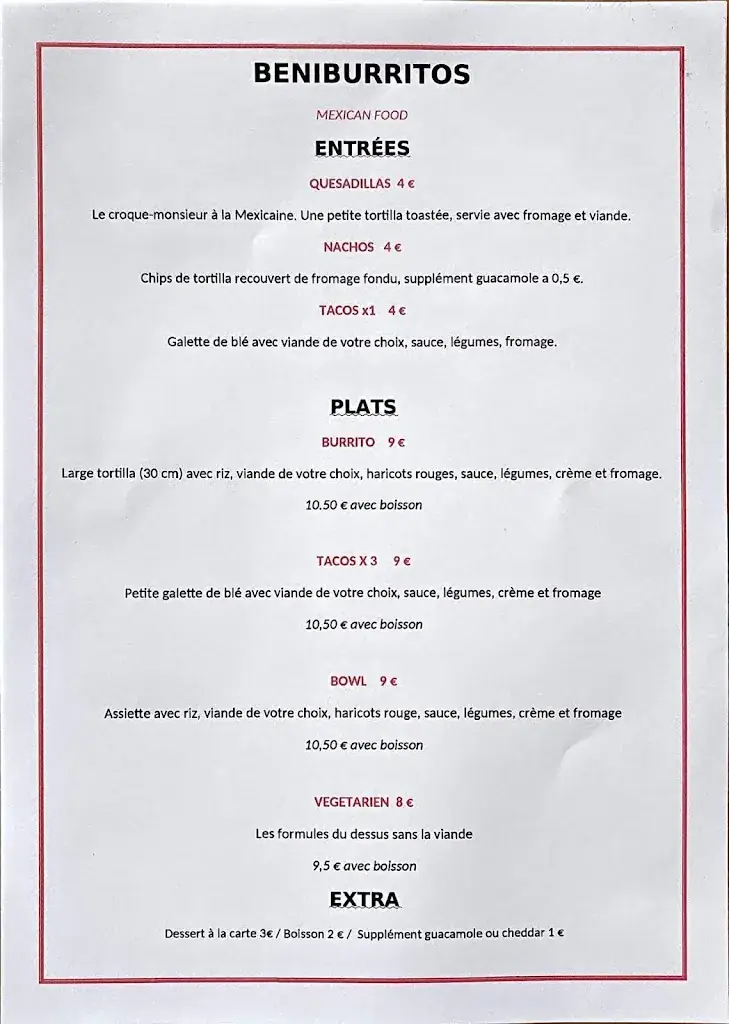 BENIBURRITOS

MEXICAN FOOD

ENTRÉES

QUESADILLAS 4 €

Le croque-monsieur à la Mexicaine. Une petite tortilla toastée, servie avec fromage et viande.

NACHOS 4 €

Chips de tortilla recouvert de fromage fondu, supplément guacamole a 0,5 €.

TACOS x1 4 €

Galette de blé avec viande de votre choix, sauce, légumes, fromage.

PLATS

BURRITO 9 €

Large tortilla (30 cm) avec riz, viande de votre choix, haricots rouges, sauce, légumes, crème et fromage.

10.50 € avec boisson

TACOS X 3 9 €

Petite galette de blé avec viande de votre choix, sauce, légumes, crème et fromage

10,50 € avec boisson

BOWL 9 €

Assiette avec riz, viande de votre choix, haricots rouge, sauce, légumes, crème et fromage

10,50 € avec boisson

VEGETARIEN 8 €

Les formules du dessus sans la viande

9,5 € avec boisson

EXTRA

Dessert à la carte 3€ / Boisson 2 € / Supplément guacamole ou cheddar 1 €